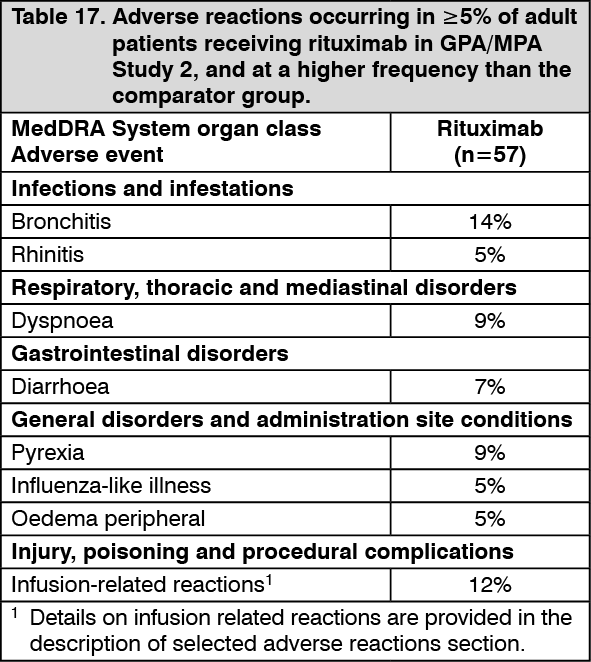 Table 17. Adverse reactions occurring in ≥5% of adult patients receiving rituximab in GPA/MPA Study 2, and at a higher frequency than the comparator group.

| MedDRA System organ class Adverse event | Rituximab (n=57) |
|---|---|
| **Infections and infestations** | |
| Bronchitis | 14% |
| Rhinitis | 5% |
| **Respiratory, thoracic and mediastinal disorders** | |
| Dyspnoea | 9% |
| **Gastrointestinal disorders** | |
| Diarrhoea | 7% |
| **General disorders and administration site conditions** | |
| Pyrexia | 9% |
| Influenza-like illness | 5% |
| Oedema peripheral | 5% |
| **Injury, poisoning and procedural complications** | |
| Infusion-related reactions$^1$ | 12% |

$^1$ Details on infusion related reactions are provided in the description of selected adverse reactions section.